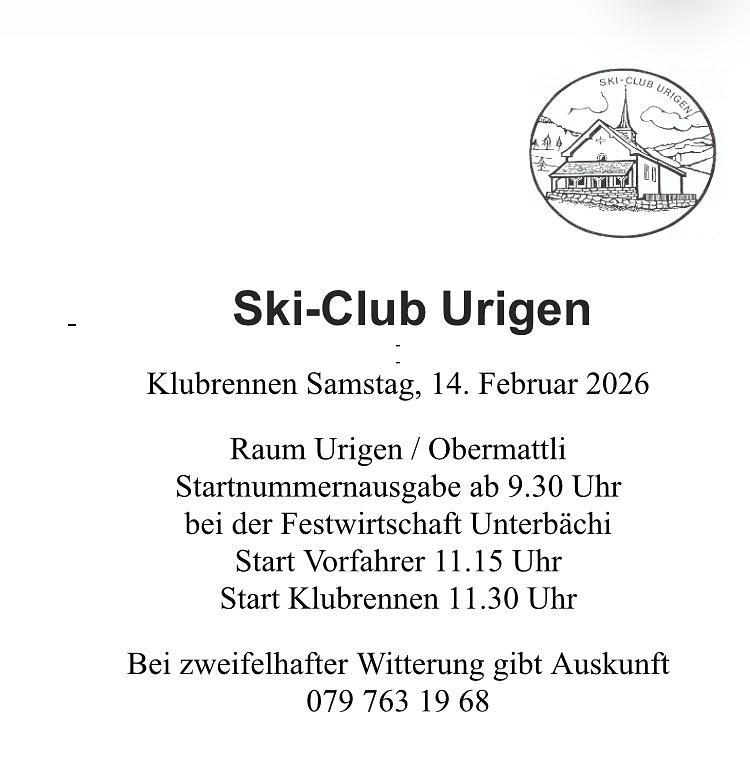 SKI-CLUB URIGEN

Ski-Club Urigen

Klubrennen Samstag, 14. Februar 2026

Raum Urigen / Obermattli
Startnummernausgabe ab 9.30 Uhr
bei der Festwirtschaft Unterbächi
Start Vorfahrer 11.15 Uhr
Start Klubrennen 11.30 Uhr

Bei zweifelhafter Witterung gibt Auskunft
079 763 19 68